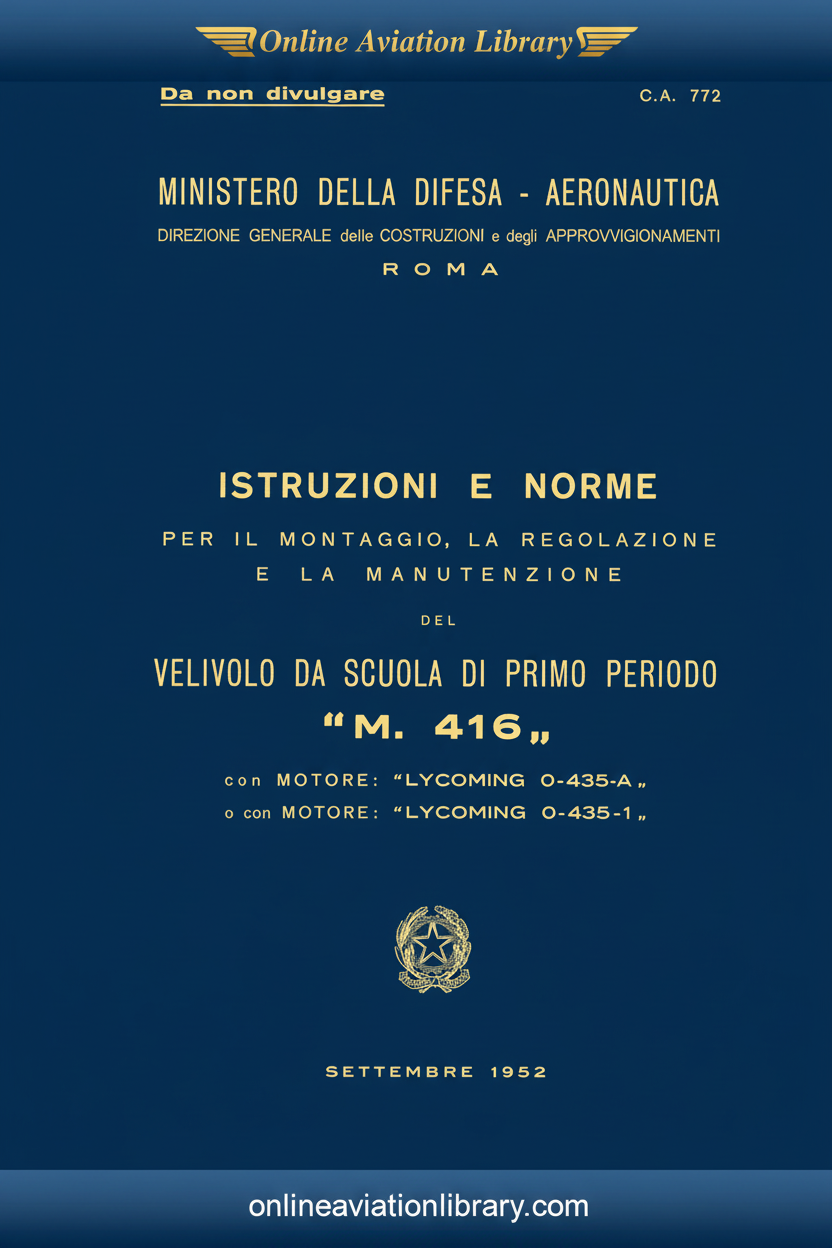 Online Aviation Library

Da non divulgare

C.A. 772

MINISTERO DELLA DIFESA - AERONAUTICA

DIREZIONE GENERALE delle COSTRUZIONI e degli APPROVVIGIONAMENTI

ROMA

ISTRUZIONI E NORME

PER IL MONTAGGIO, LA REGOLAZIONE E LA MANUTENZIONE

DEL

VELIVOLO DA SCUOLA DI PRIMO PERIODO

“M. 416„

con MOTORE: “LYCOMING O-435-A„
o con MOTORE: “LYCOMING O-435-1„

SETTEMBRE 1952

onlineaviationlibrary.com